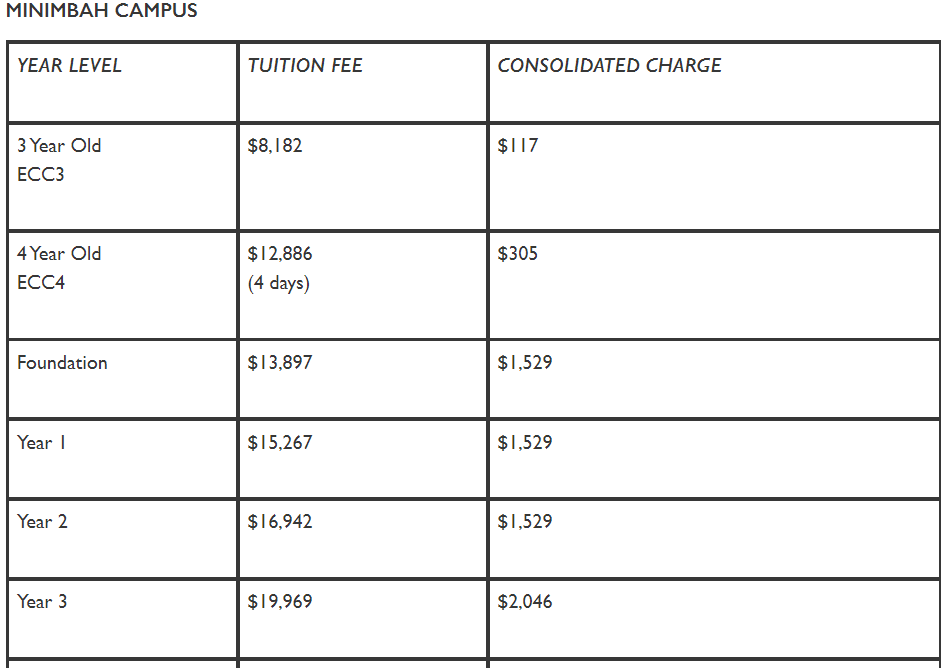 MINIMBAH CAMPUS

| YEAR LEVEL | TUITION FEE | CONSOLIDATED CHARGE |
|---|---|---|
| 3 Year Old ECC3 | \$8,182 | \$117 |
| 4 Year Old ECC4 | \$12,886 (4 days) | \$305 |
| Foundation | \$13,897 | \$1,529 |
| Year 1 | \$15,267 | \$1,529 |
| Year 2 | \$16,942 | \$1,529 |
| Year 3 | \$19,969 | \$2,046 |